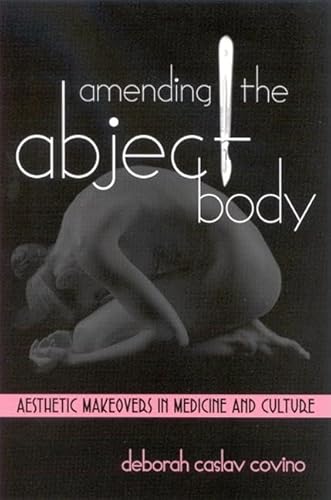 amending the abject body

AESTHETIC MAKEOVERS IN MEDICINE AND CULTURE

deborah caslav covino